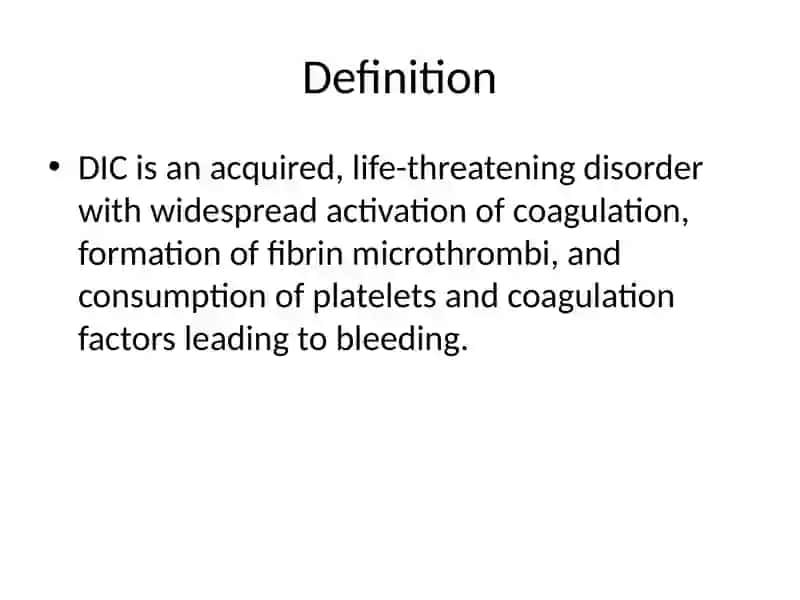 Definition

• DIC is an acquired, life-threatening disorder with widespread activation of coagulation, formation of fibrin microthrombi, and consumption of platelets and coagulation factors leading to bleeding.